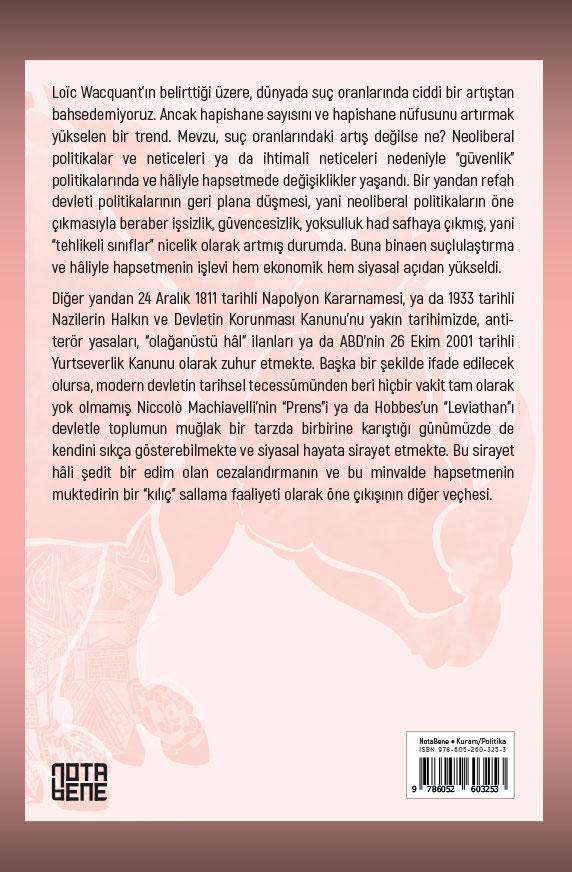 Loïc Wacquant'ın belirttiği üzere, dünyada suç oranlarında ciddi bir artıştan bahsedemiyoruz. Ancak hapishane sayısını ve hapishane nüfusunu artırmak yükselen bir trend. Mevzu, suç oranlarındaki artış değilse ne? Neoliberal politikalar ve neticeleri ya da ihtimalî neticeleri nedeniyle "güvenlik" politikalarında ve hâliyle hapsetmede değişiklikler yaşandı. Bir yandan refah devleti politikalarının geri plana düşmesi, yani neoliberal politikaların öne çıkmasıyla beraber işsizlik, güvencesizlik, yoksulluk had safhaya çıkmış, yani "tehlikeli sınıflar" nicelik olarak artmış durumda. Buna binaen suçlulaştırma ve hâliyle hapsetmenin işlevi hem ekonomik hem siyasal açıdan yükseldi.

Diğer yandan 24 Aralık 1811 tarihli Napolyon Kararnamesi, ya da 1933 tarihli Nazilerin Halkın ve Devletin Korunması Kanunu'nu yakın tarihimizde, anti-terör yasaları, "olağanüstü hâl" ilanları ya da ABD'nin 26 Ekim 2001 tarihli Yurtseverlik Kanunu olarak zuhur etmekte. Başka bir şekilde ifade edilecek olursa, modern devletin tarihsel tecessümünden beri hiçbir vakit tam olarak yok olmamış Niccolò Machiavelli'nin "Prens"i ya da Hobbes'un "Leviathan"ı devletle toplumun muğlak bir tarzda birbirine karıştığı günümüzde de kendini sıkça gösterebilmekte ve siyasal hayata sirayet etmekte. Bu sirayet hâli şedit bir edim olan cezalandırmanın ve bu minvalde hapsetmenin muktedirin bir "kılıç" sallama faaliyeti olarak öne çıkışının diğer veçhesi.

NOTA BENE

NotaBene • Kuram/Politika
ISBN 978-605-260-325-3
9 786052 603253